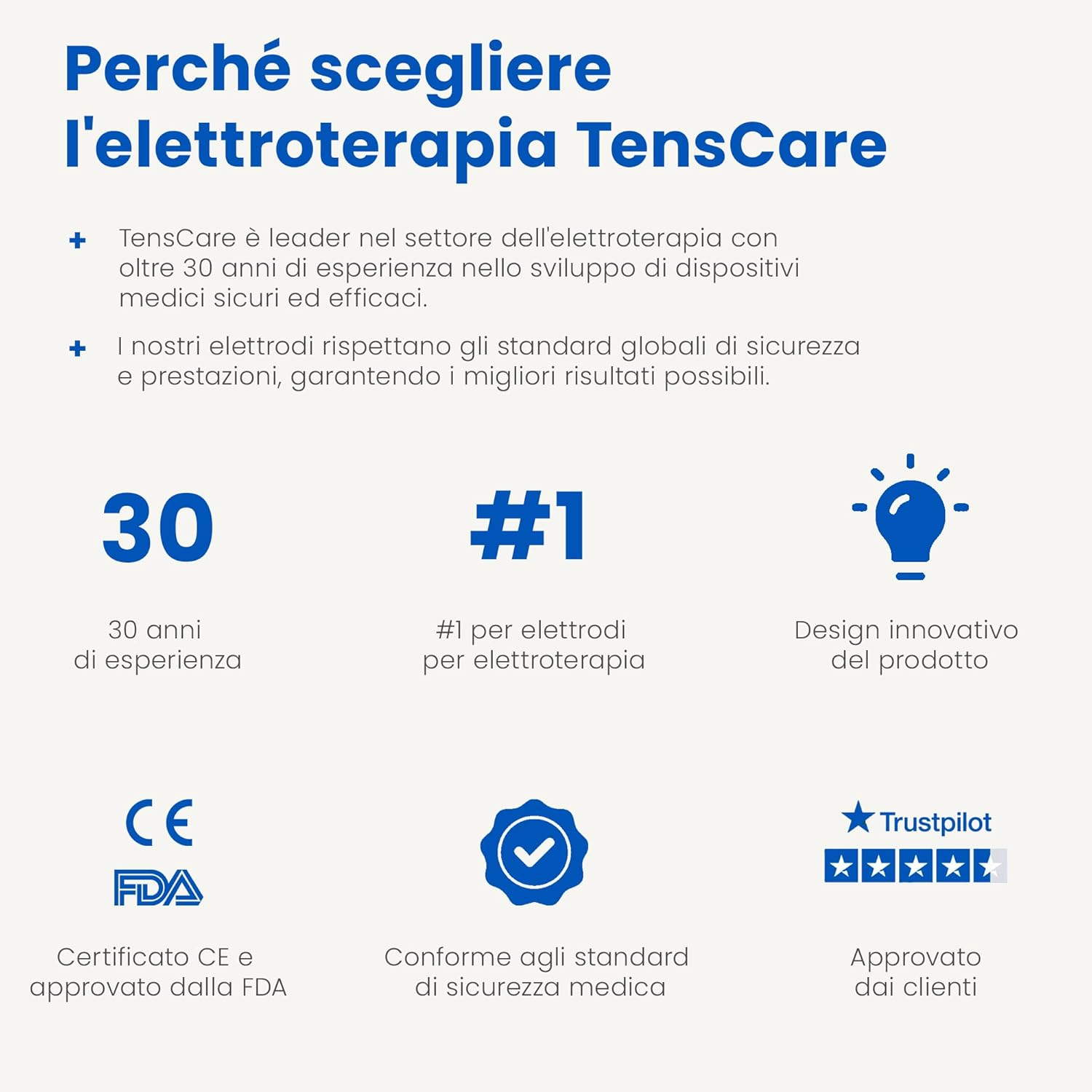 Perché scegliere l'elettroterapia TensCare

+ TensCare è leader nel settore dell'elettroterapia con oltre 30 anni di esperienza nello sviluppo di dispositivi medici sicuri ed efficaci.

+ I nostri elettrodi rispettano gli standard globali di sicurezza e prestazioni, garantendo i migliori risultati possibili.

30

30 anni di esperienza

#1

#1 per elettrodi per elettroterapia

Design innovativo del prodotto

CE

FDA

Certificato CE e approvato dalla FDA

Conforme agli standard di sicurezza medica

Trustpilot

Approvato dai clienti